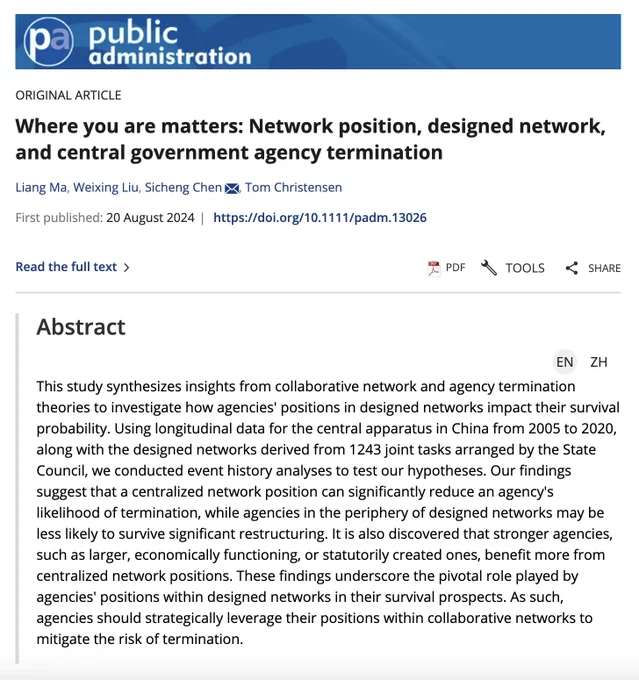 pa public administration

ORIGINAL ARTICLE

Where you are matters: Network position, designed network, and central government agency termination

Liang Ma, Weixing Liu, Sicheng Chen, Tom Christensen

First published: 20 August 2024 | https://doi.org/10.1111/padm.13026

Read the full text >

PDF TOOLS SHARE

Abstract

EN ZH

This study synthesizes insights from collaborative network and agency termination theories to investigate how agencies' positions in designed networks impact their survival probability. Using longitudinal data for the central apparatus in China from 2005 to 2020, along with the designed networks derived from 1243 joint tasks arranged by the State Council, we conducted event history analyses to test our hypotheses. Our findings suggest that a centralized network position can significantly reduce an agency's likelihood of termination, while agencies in the periphery of designed networks may be less likely to survive significant restructuring. It is also discovered that stronger agencies, such as larger, economically functioning, or statutorily created ones, benefit more from centralized network positions. These findings underscore the pivotal role played by agencies' positions within designed networks in their survival prospects. As such, agencies should strategically leverage their positions within collaborative networks to mitigate the risk of termination.